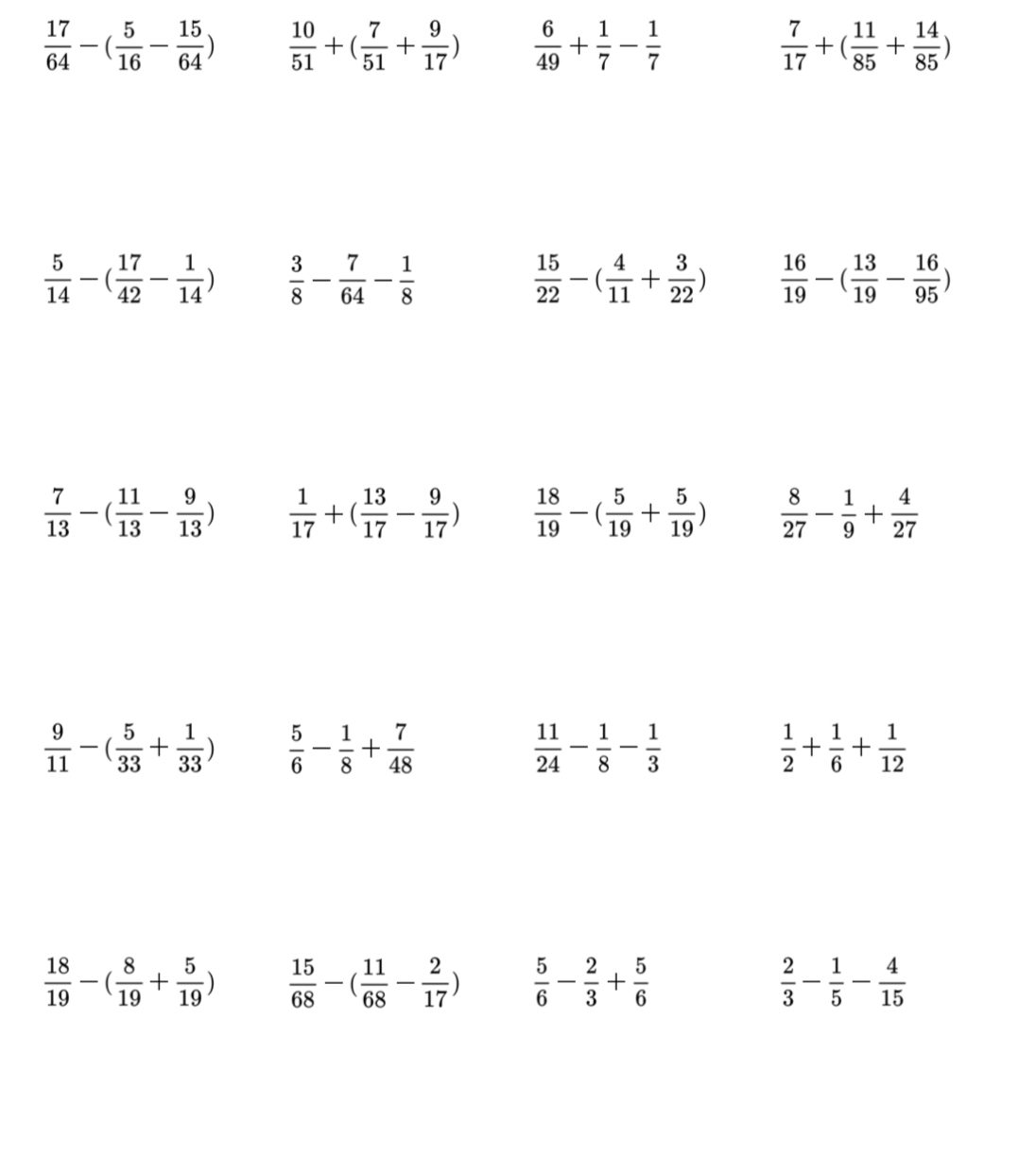 $\frac{17}{64}-(\frac{5}{16}-\frac{15}{64})$ $\frac{10}{51}+(\frac{7}{51}+\frac{9}{17})$ $\frac{6}{49}+\frac{1}{7}-\frac{1}{7}$ $\frac{7}{17}+(\frac{11}{85}+\frac{14}{85})$

$\frac{5}{14}-(\frac{17}{42}-\frac{1}{14})$ $\frac{3}{8}-\frac{7}{64}-\frac{1}{8}$ $\frac{15}{22}-(\frac{4}{11}+\frac{3}{22})$ $\frac{16}{19}-(\frac{13}{19}-\frac{16}{95})$

$\frac{7}{13}-(\frac{11}{13}-\frac{9}{13})$ $\frac{1}{17}+(\frac{13}{17}-\frac{9}{17})$ $\frac{18}{19}-(\frac{5}{19}+\frac{5}{19})$ $\frac{8}{27}-\frac{1}{9}+\frac{4}{27}$

$\frac{9}{11}-(\frac{5}{33}+\frac{1}{33})$ $\frac{5}{6}-\frac{1}{8}+\frac{7}{48}$ $\frac{11}{24}-\frac{1}{8}-\frac{1}{3}$ $\frac{1}{2}+\frac{1}{6}+\frac{1}{12}$

$\frac{18}{19}-(\frac{8}{19}+\frac{5}{19})$ $\frac{15}{68}-(\frac{11}{68}-\frac{2}{17})$ $\frac{5}{6}-\frac{2}{3}+\frac{5}{6}$ $\frac{2}{3}-\frac{1}{5}-\frac{4}{15}$